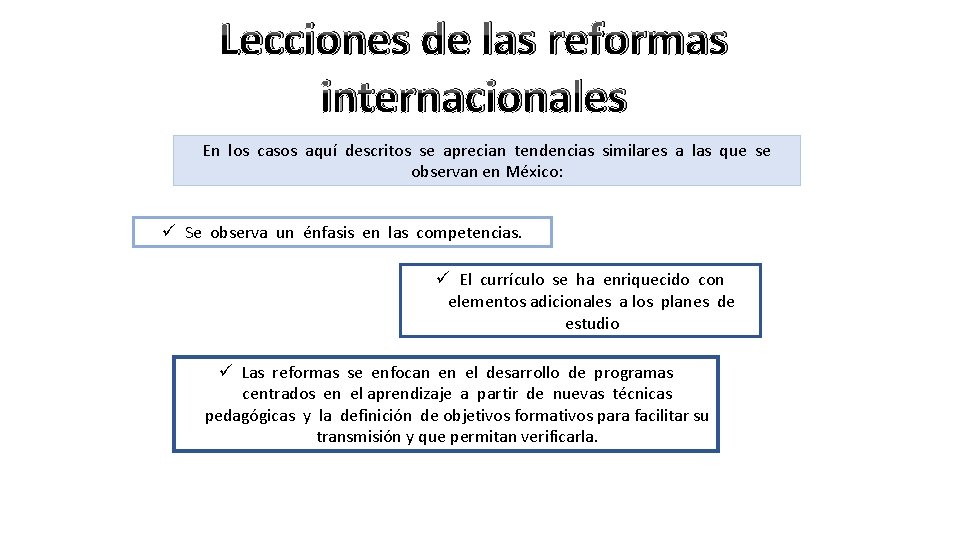 Lecciones de las reformas internacionales

En los casos aquí descritos se aprecian tendencias similares a las que se observan en México:

✓ Se observa un énfasis en las competencias.

✓ El currículo se ha enriquecido con elementos adicionales a los planes de estudio

✓ Las reformas se enfocan en el desarrollo de programas centrados en el aprendizaje a partir de nuevas técnicas pedagógicas y la definición de objetivos formativos para facilitar su transmisión y que permitan verificarla.